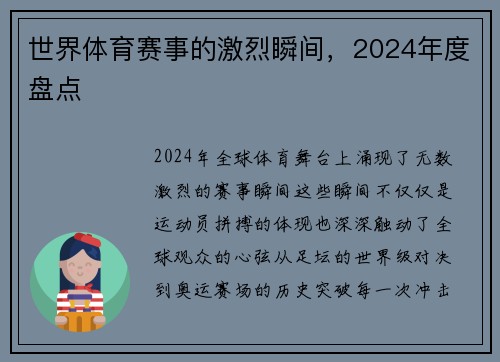 世界体育赛事的激烈瞬间，2024年度盘点

2024年全球体育舞台上涌现了无数激烈的赛事瞬间这些瞬间不仅仅是运动员拼搏的体现也深深触动了全球观众的心弦从足坛的世界级对决到奥运赛场的历史突破每一次冲击